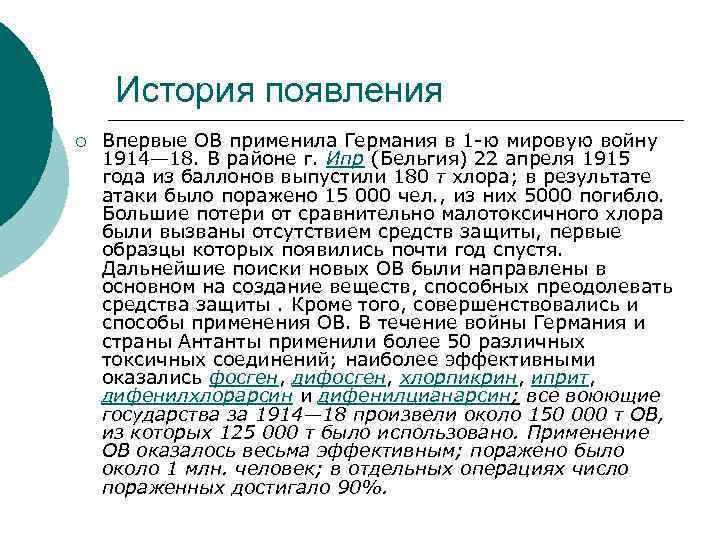 История появления

Впервые ОВ применила Германия в 1-ю мировую войну 1914—18. В районе г. Ипр (Бельгия) 22 апреля 1915 года из баллонов выпустили 180 т хлора; в результате атаки было поражено 15 000 чел., из них 5000 погибло. Большие потери от сравнительно малотоксичного хлора были вызваны отсутствием средств защиты, первые образцы которых появились почти год спустя. Дальнейшие поиски новых ОВ были направлены в основном на создание веществ, способных преодолевать средства защиты . Кроме того, совершенствовались и способы применения ОВ. В течение войны Германия и страны Антанты применили более 50 различных токсичных соединений; наиболее эффективными оказались фосген, дифосген, хлорпикрин, иприт, дифенилхлорарсин и дифенилцианарсин; все воюющие государства за 1914—18 произвели около 150 000 т ОВ, из которых 125 000 т было использовано. Применение ОВ оказалось весьма эффективным; поражено было около 1 млн. человек; в отдельных операциях число пораженных достигало 90%.